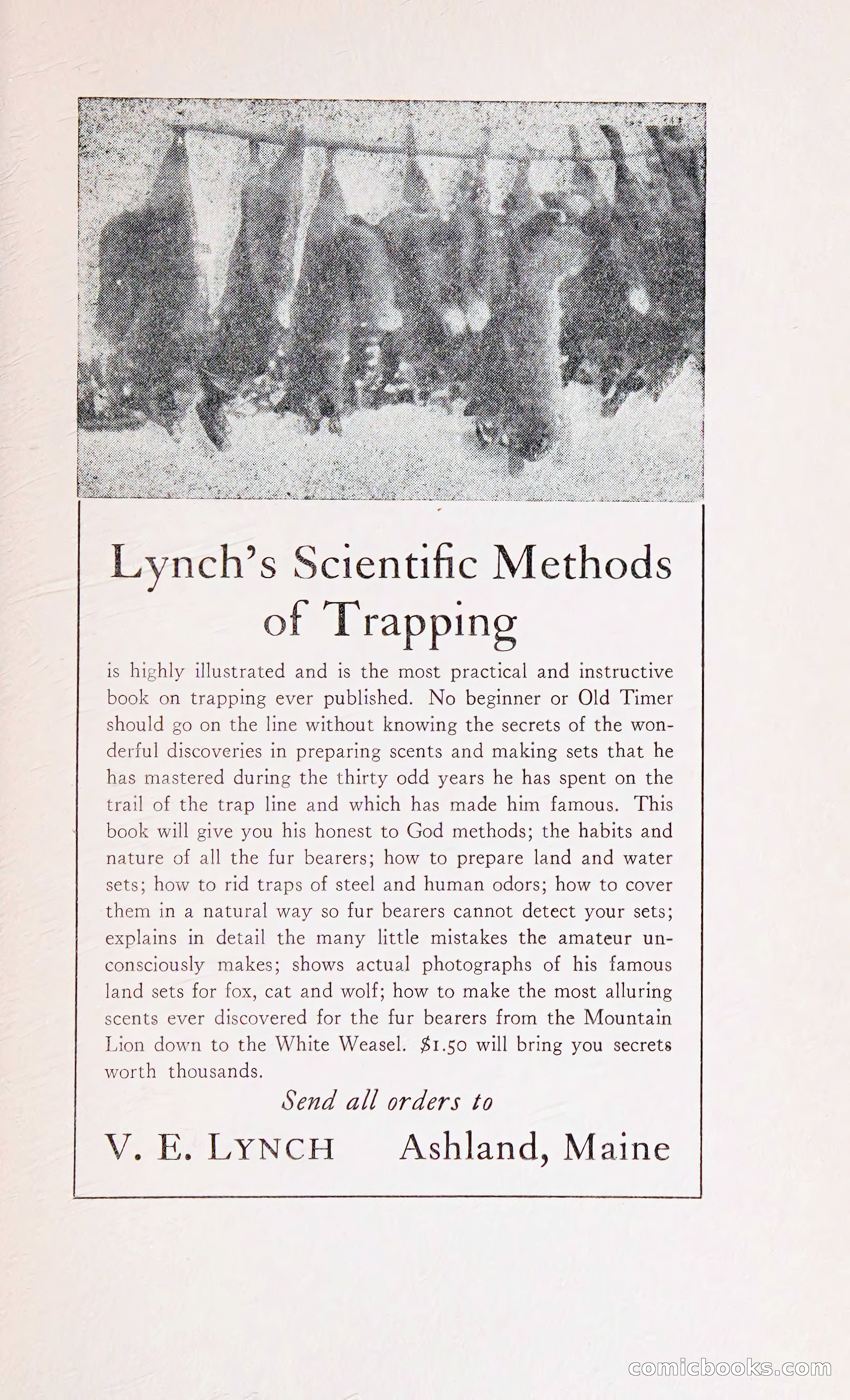 Lynch's Scientific Methods of Trapping

is highly illustrated and is the most practical and instructive book on trapping ever published. No beginner or Old Timer should go on the line without knowing the secrets of the wonderful discoveries in preparing scents and making sets that he has mastered during the thirty odd years he has spent on the trail of the trap line and which has made him famous. This book will give you his honest to God methods; the habits and nature of all the fur bearers; how to prepare land and water sets; how to rid traps of steel and human odors; how to cover them in a natural way so fur bearers cannot detect your sets; explains in detail the many little mistakes the amateur unconsciously makes; shows actual photographs of his famous land sets for fox, cat and wolf; how to make the most alluring scents ever discovered for the fur bearers from the Mountain Lion down to the White Weasel. $1.50 will bring you secrets worth thousands.

Send all orders to

V. E. LYNCH Ashland, Maine

comicbooks.com